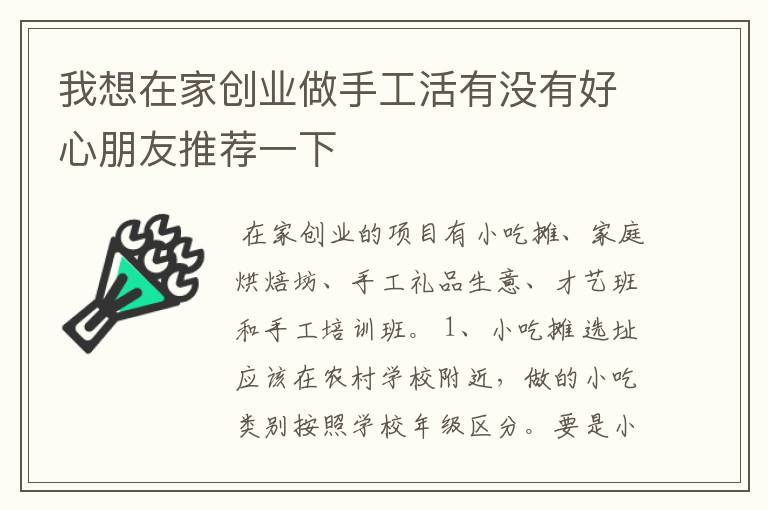 我想在家创业做手工活有没有好心朋友推荐一下

在家创业的项目有小吃摊、家庭烘焙坊、手工礼品生意、才艺班和手工培训班。1、小吃摊选址应该在农村学校附近，做的小吃类别按照学校年级区分。要是小